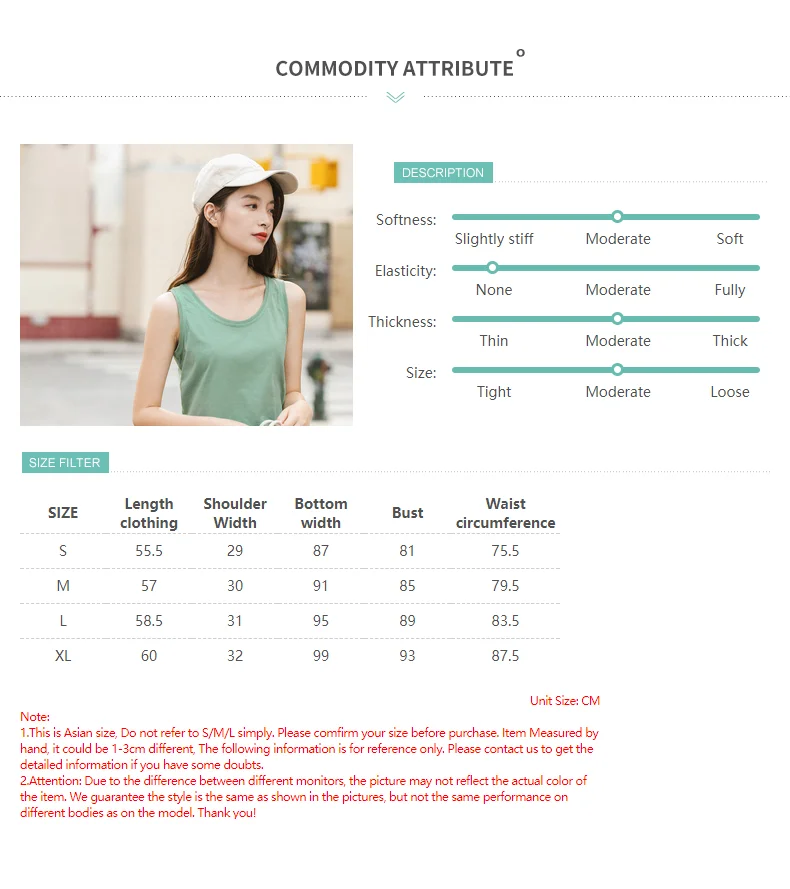 COMMODITY ATTRIBUTE

DESCRIPTION

Softness: Slightly stiff Moderate Soft

Elasticity: None Moderate Fully

Thickness: Thin Moderate Thick

Size: Tight Moderate Loose

SIZE FILTER

| SIZE | Length clothing | Shoulder Width | Bottom width | Bust | Waist circumference |
|---|---|---|---|---|---|
| S | 55.5 | 29 | 87 | 81 | 75.5 |
| M | 57 | 30 | 91 | 85 | 79.5 |
| L | 58.5 | 31 | 95 | 89 | 83.5 |
| XL | 60 | 32 | 99 | 93 | 87.5 |

Unit Size: CM

Note:
1.This is Asian size, Do not refer to S/M/L simply. Please comfirm your size before purchase. Item Measured by hand, it could be 1-3cm different, The following information is for reference only. Please contact us to get the detailed information if you have some doubts.
2.Attention: Due to the difference between different monitors, the picture may not reflect the actual color of the item. We guarantee the style is the same as shown in the pictures, but not the same performance on different bodies as on the model. Thank you!